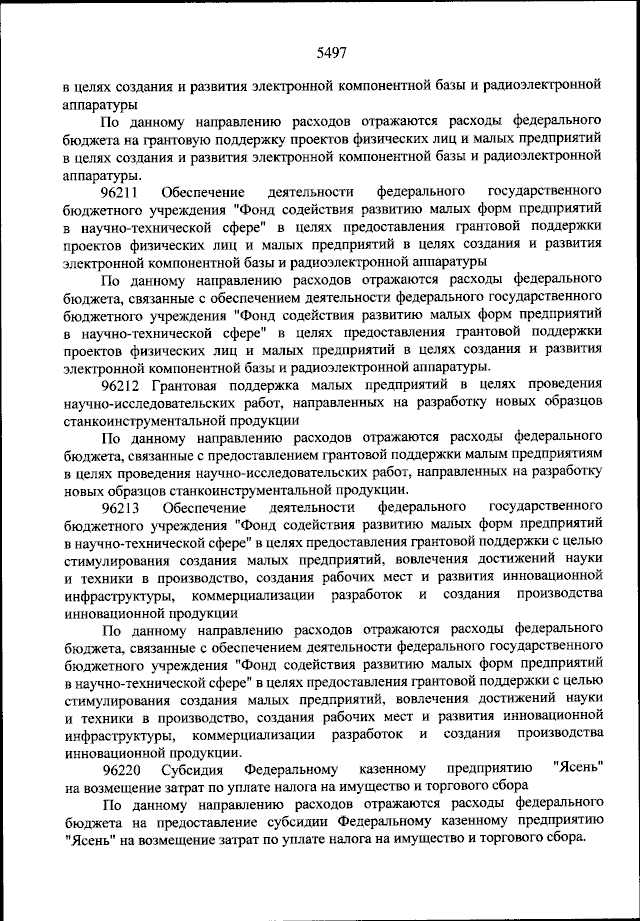 5497

в целях создания и развития электронной компонентной базы и радиоэлектронной аппаратуры

По данному направлению расходов отражаются расходы федерального бюджета на грантовую поддержку проектов физических лиц и малых предприятий в целях создания и развития электронной компонентной базы и радиоэлектронной аппаратуры.

96211 Обеспечение деятельности федерального государственного бюджетного учреждения "Фонд содействия развитию малых форм предприятий в научно-технической сфере" в целях предоставления грантовой поддержки проектов физических лиц и малых предприятий в целях создания и развития электронной компонентной базы и радиоэлектронной аппаратуры

По данному направлению расходов отражаются расходы федерального бюджета, связанные с обеспечением деятельности федерального государственного бюджетного учреждения "Фонд содействия развитию малых форм предприятий в научно-технической сфере" в целях предоставления грантовой поддержки проектов физических лиц и малых предприятий в целях создания и развития электронной компонентной базы и радиоэлектронной аппаратуры.

96212 Грантовая поддержка малых предприятий в целях проведения научно-исследовательских работ, направленных на разработку новых образцов станкоинструментальной продукции

По данному направлению расходов отражаются расходы федерального бюджета, связанные с предоставлением грантовой поддержки малым предприятиям в целях проведения научно-исследовательских работ, направленных на разработку новых образцов станкоинструментальной продукции.

96213 Обеспечение деятельности федерального государственного бюджетного учреждения "Фонд содействия развитию малых форм предприятий в научно-технической сфере" в целях предоставления грантовой поддержки с целью стимулирования создания малых предприятий, вовлечения достижений науки и техники в производство, создания рабочих мест и развития инновационной инфраструктуры, коммерциализации разработок и создания производства инновационной продукции

По данному направлению расходов отражаются расходы федерального бюджета, связанные с обеспечением деятельности федерального государственного бюджетного учреждения "Фонд содействия развитию малых форм предприятий в научно-технической сфере" в целях предоставления грантовой поддержки с целью стимулирования создания малых предприятий, вовлечения достижений науки и техники в производство, создания рабочих мест и развития инновационной инфраструктуры, коммерциализации разработок и создания производства инновационной продукции.

96220 Субсидия Федеральному казенному предприятию "Ясень" на возмещение затрат по уплате налога на имущество и торгового сбора

По данному направлению расходов отражаются расходы федерального бюджета на предоставление субсидии Федеральному казенному предприятию "Ясень" на возмещение затрат по уплате налога на имущество и торгового сбора.